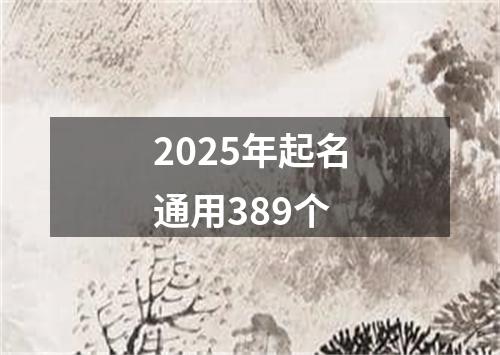 2025年起名
通用389个